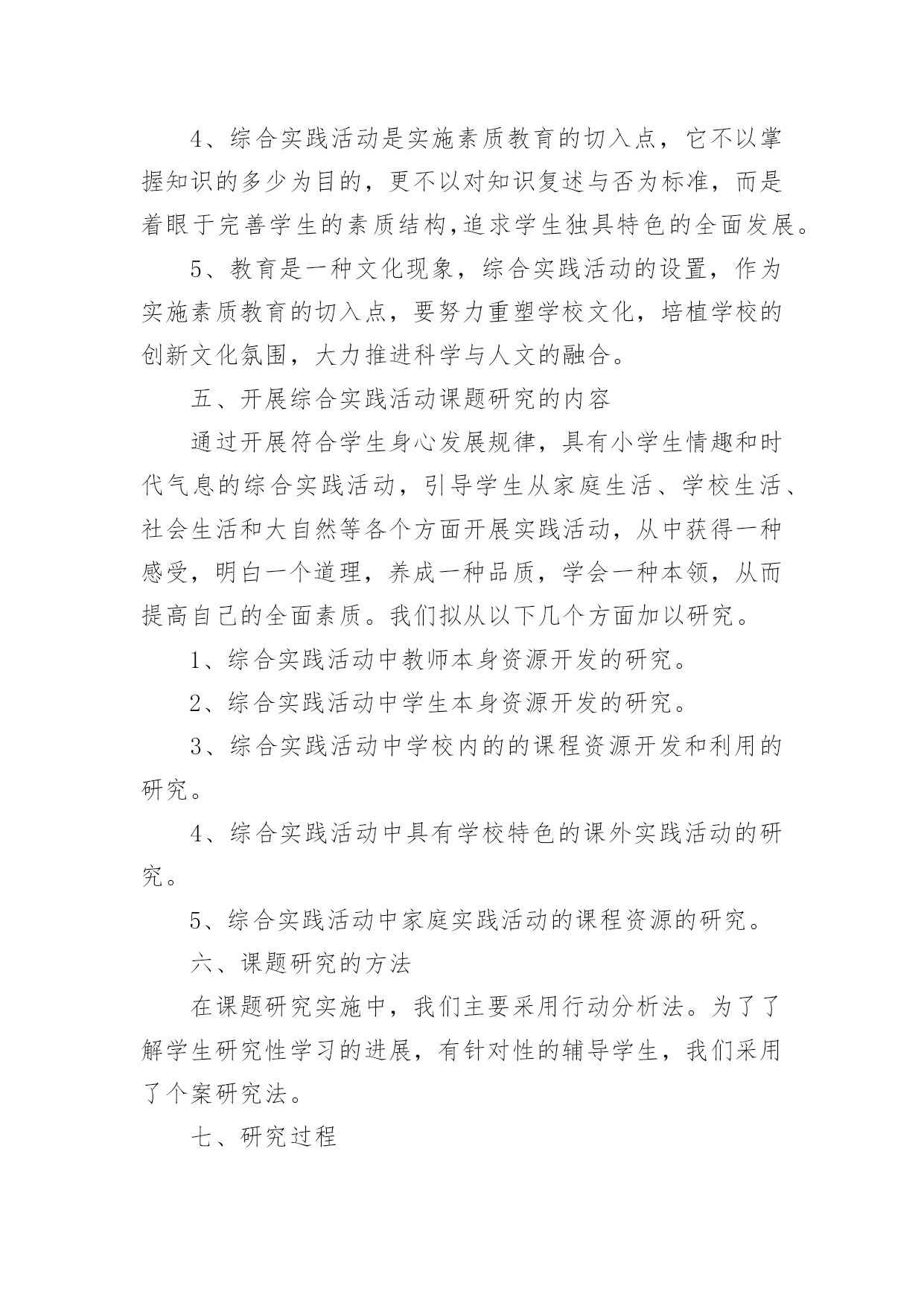 4、综合实践活动是实施素质教育的切入点，它不以掌握知识的多少为目的，更不以对知识复述与否为标准，而是着眼于完善学生的素质结构,追求学生独具特色的全面发展。

5、教育是一种文化现象，综合实践活动的设置，作为实施素质教育的切入点，要努力重塑学校文化，培植学校的创新文化氛围，大力推进科学与人文的融合。

五、开展综合实践活动课题研究的内容

通过开展符合学生身心发展规律，具有小学生情趣和时代气息的综合实践活动，引导学生从家庭生活、学校生活、社会生活和大自然等各个方面开展实践活动，从中获得一种感受，明白一个道理，养成一种品质，学会一种本领，从而提高自己的全面素质。我们拟从以下几个方面加以研究。

1、综合实践活动中教师本身资源开发的研究。

2、综合实践活动中学生本身资源开发的研究。

3、综合实践活动中学校内的的课程资源开发和利用的研究。

4、综合实践活动中具有学校特色的课外实践活动的研究。

5、综合实践活动中家庭实践活动的课程资源的研究。

六、课题研究的方法

在课题研究实施中，我们主要采用行动分析法。为了了解学生研究性学习的进展，有针对性的辅导学生，我们采用了个案研究法。

七、研究过程